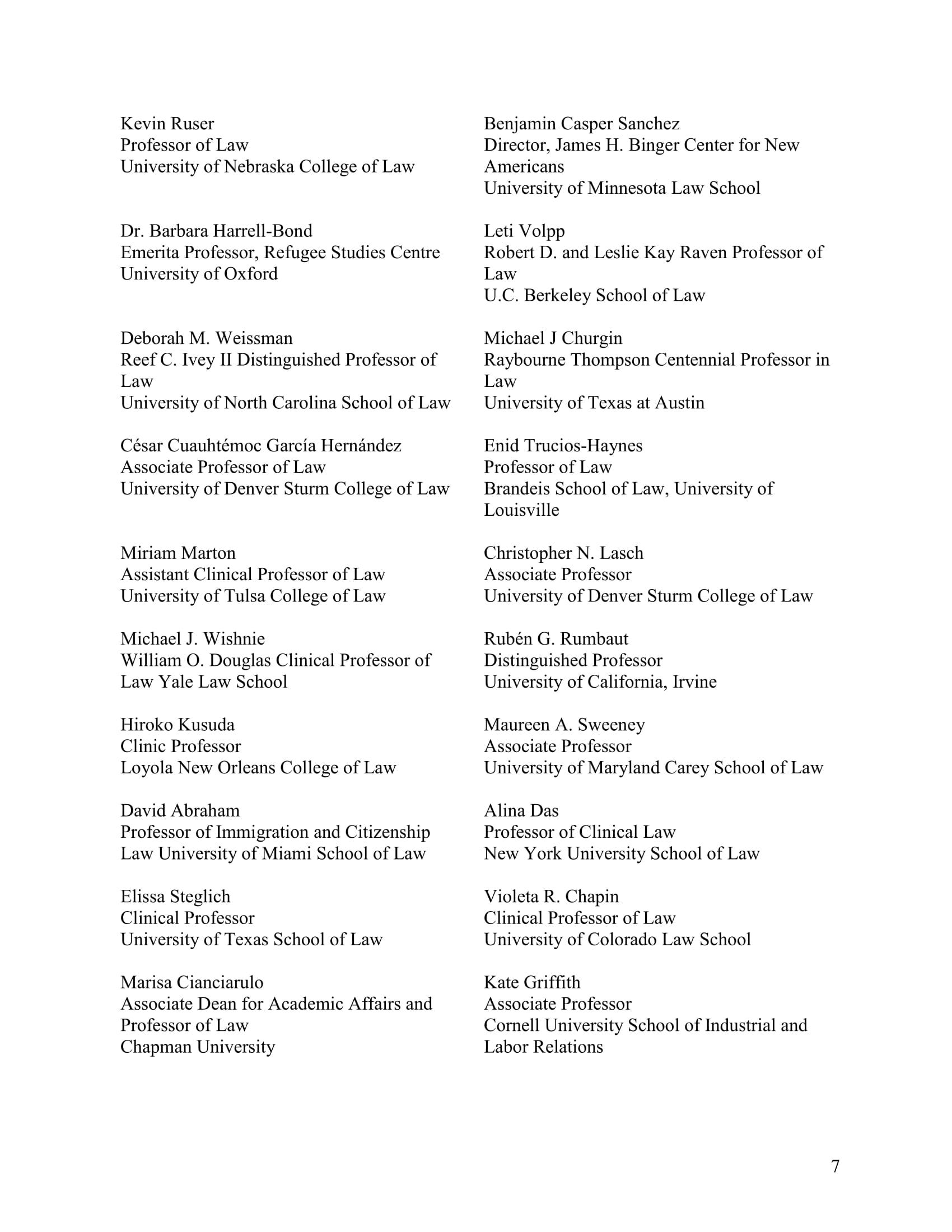 Kevin Ruser
Professor of Law
University of Nebraska College of Law

Dr. Barbara Harrell-Bond
Emerita Professor, Refugee Studies Centre
University of Oxford

Deborah M. Weissman
Reef C. Ivey II Distinguished Professor of Law
University of North Carolina School of Law

César Cuauhtémoc García Hernández
Associate Professor of Law
University of Denver Sturm College of Law

Miriam Marton
Assistant Clinical Professor of Law
University of Tulsa College of Law

Michael J. Wishnie
William O. Douglas Clinical Professor of Law Yale Law School

Hiroko Kusuda
Clinic Professor
Loyola New Orleans College of Law

David Abraham
Professor of Immigration and Citizenship Law University of Miami School of Law

Elissa Steglich
Clinical Professor
University of Texas School of Law

Marisa Cianciarulo
Associate Dean for Academic Affairs and Professor of Law
Chapman University

Benjamin Casper Sanchez
Director, James H. Binger Center for New Americans
University of Minnesota Law School

Leti Volpp
Robert D. and Leslie Kay Raven Professor of Law
U.C. Berkeley School of Law

Michael J Churgin
Raybourne Thompson Centennial Professor in Law
University of Texas at Austin

Enid Trucios-Haynes
Professor of Law
Brandeis School of Law, University of Louisville

Christopher N. Lasch
Associate Professor
University of Denver Sturm College of Law

Rubén G. Rumbaut
Distinguished Professor
University of California, Irvine

Maureen A. Sweeney
Associate Professor
University of Maryland Carey School of Law

Alina Das
Professor of Clinical Law
New York University School of Law

Violeta R. Chapin
Clinical Professor of Law
University of Colorado Law School

Kate Griffith
Associate Professor
Cornell University School of Industrial and Labor Relations

7